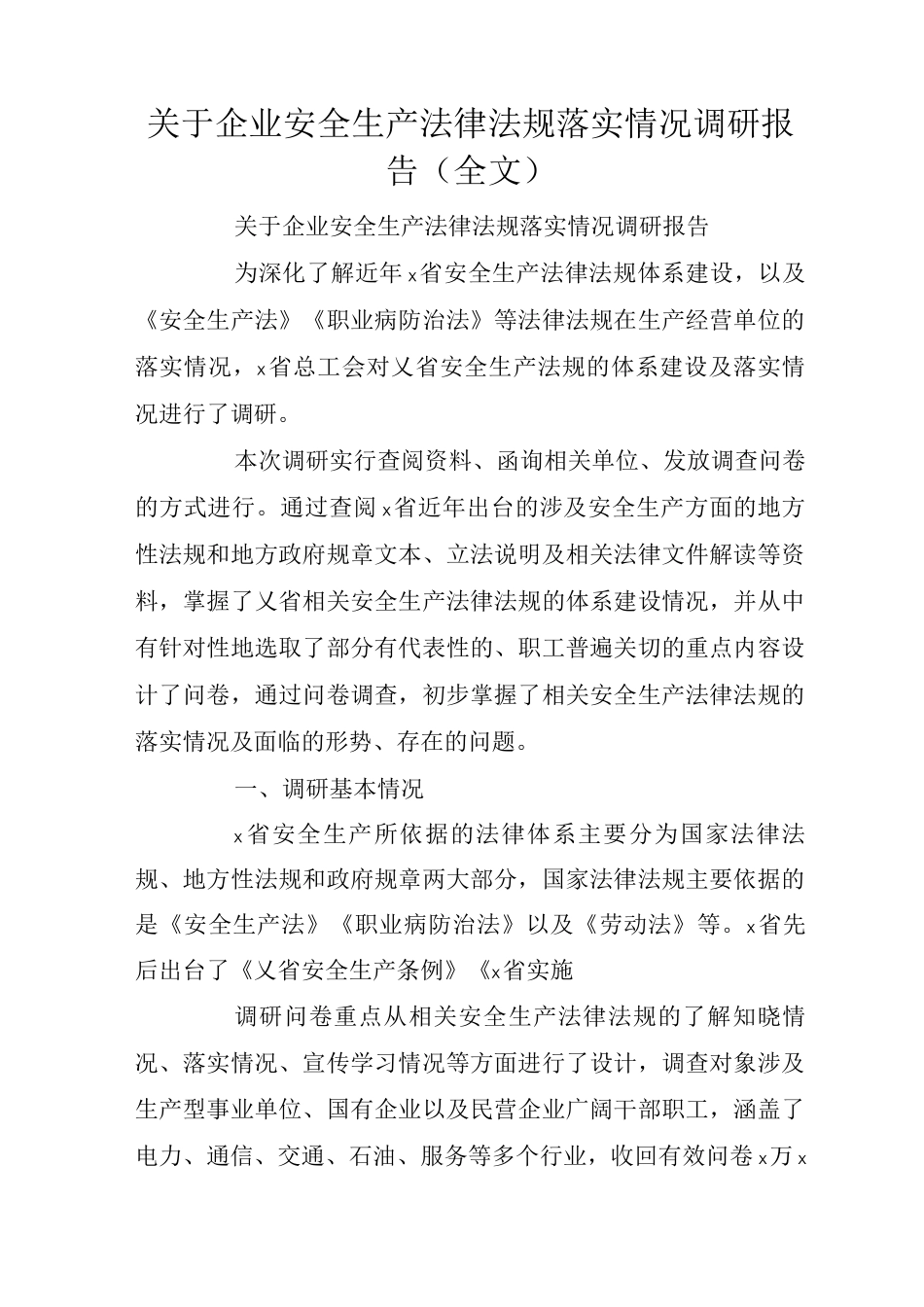 关于企业安全生产法律法规落实情况调研报告（全文）

关于企业安全生产法律法规落实情况调研报告

为深化了解近年x省安全生产法律法规体系建设，以及《安全生产法》《职业病防治法》等法律法规在生产经营单位的落实情况，x省总工会对乂省安全生产法规的体系建设及落实情况进行了调研。

本次调研实行查阅资料、函询相关单位、发放调查问卷的方式进行。通过查阅x省近年出台的涉及安全生产方面的地方性法规和地方政府规章文本、立法说明及相关法律文件解读等资料，掌握了乂省相关安全生产法律法规的体系建设情况，并从中有针对性地选取了部分有代表性的、职工普遍关切的重点内容设计了问卷，通过问卷调查，初步掌握了相关安全生产法律法规的落实情况及面临的形势、存在的问题。

一、调研基本情况

x省安全生产所依据的法律体系主要分为国家法律法规、地方性法规和政府规章两大部分，国家法律法规主要依据的是《安全生产法》《职业病防治法》以及《劳动法》等。x省先后出台了《乂省安全生产条例》《x省实施

调研问卷重点从相关安全生产法律法规的了解知晓情况、落实情况、宣传学习情况等方面进行了设计，调查对象涉及生产型事业单位、国有企业以及民营企业广阔干部职工，涵盖了电力、通信、交通、石油、服务等多个行业，收回有效问卷x万x